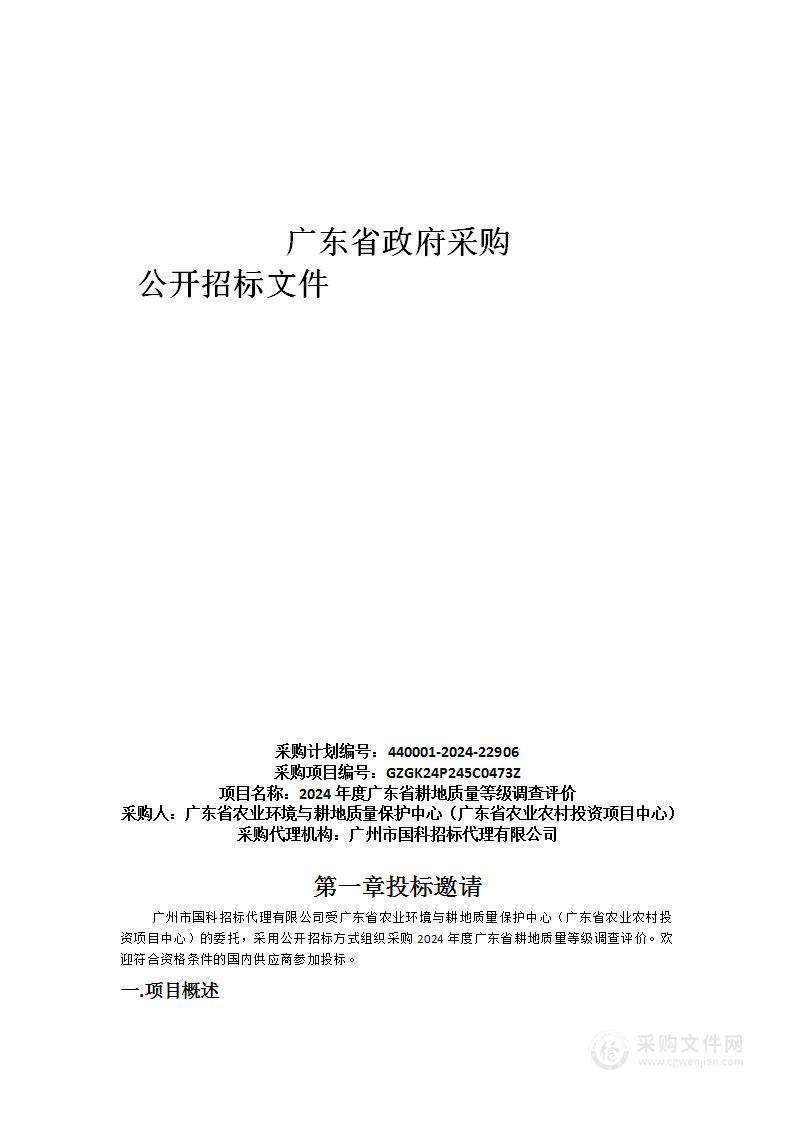 广东省政府采购

公开招标文件

采购计划编号：440001-2024-22906
采购项目编号：GZGK24P245C0473Z
项目名称：2024 年度广东省耕地质量等级调查评价
采购人：广东省农业环境与耕地质量保护中心（广东省农业农村投资项目中心）
采购代理机构：广州市国科招标代理有限公司

第一章投标邀请

广州市国科招标代理有限公司受广东省农业环境与耕地质量保护中心（广东省农业农村投资项目中心）的委托，采用公开招标方式组织采购 2024 年度广东省耕地质量等级调查评价。欢迎符合资格条件的国内供应商参加投标。

一.项目概述

采购文件网
www.cgwenjian.com